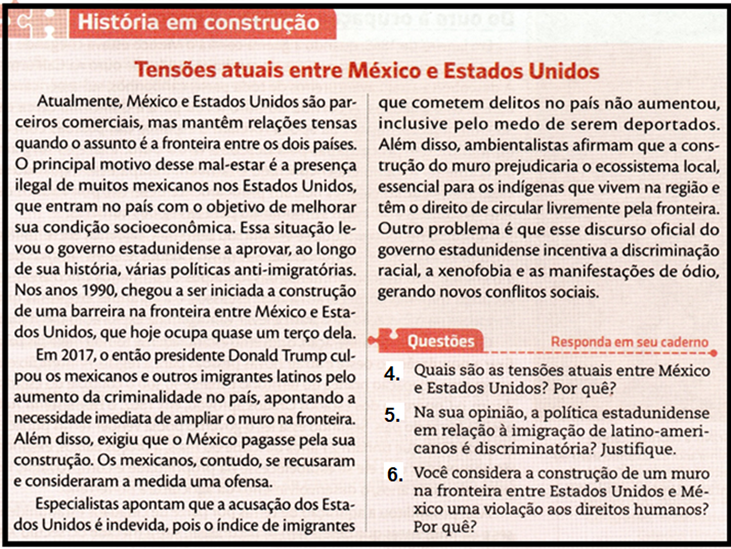 História em construção

Tensões atuais entre México e Estados Unidos

Atualmente, México e Estados Unidos são parceiros comerciais, mas mantêm relações tensas quando o assunto é a fronteira entre os dois países. O principal motivo desse mal-estar é a presença ilegal de muitos mexicanos nos Estados Unidos, que entram no país com o objetivo de melhorar sua condição socioeconômica. Essa situação levou o governo estadunidense a aprovar, ao longo de sua história, várias políticas anti-imigratórias. Nos anos 1990, chegou a ser iniciada a construção de uma barreira na fronteira entre México e Estados Unidos, que hoje ocupa quase um terço dela.

Em 2017, o então presidente Donald Trump culpou os mexicanos e outros imigrantes latinos pelo aumento da criminalidade no país, apontando a necessidade imediata de ampliar o muro na fronteira. Além disso, exigiu que o México pagasse pela sua construção. Os mexicanos, contudo, se recusaram e consideraram a medida uma ofensa.

Especialistas apontam que a acusação dos Estados Unidos é indevida, pois o índice de imigrantes que cometem delitos no país não aumentou, inclusive pelo medo de serem deportados. Além disso, ambientalistas afirmam que a construção do muro prejudicaria o ecossistema local, essencial para os indígenas que vivem na região e têm o direito de circular livremente pela fronteira. Outro problema é que esse discurso oficial do governo estadunidense incentiva a discriminação racial, a xenofobia e as manifestações de ódio, gerando novos conflitos sociais.

Questões
Responda em seu caderno

4. Quais são as tensões atuais entre México e Estados Unidos? Por quê?

5. Na sua opinião, a política estadunidense em relação à imigração de latino-americanos é discriminatória? Justifique.

6. Você considera a construção de um muro na fronteira entre Estados Unidos e México uma violação aos direitos humanos? Por quê?